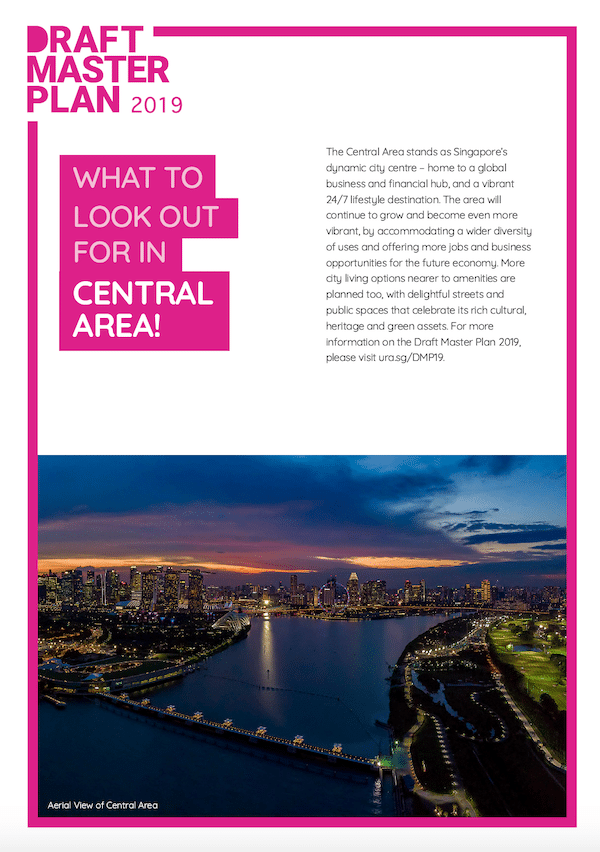 DRAFT MASTER PLAN 2019

WHAT TO LOOK OUT FOR IN CENTRAL AREA!

The Central Area stands as Singapore's dynamic city centre – home to a global business and financial hub, and a vibrant 24/7 lifestyle destination. The area will continue to grow and become even more vibrant, by accommodating a wider diversity of uses and offering more jobs and business opportunities for the future economy. More city living options nearer to amenities are planned too, with delightful streets and public spaces that celebrate its rich cultural, heritage and green assets. For more information on the Draft Master Plan 2019, please visit ura.sg/DMP19.

Aerial View of Central Area